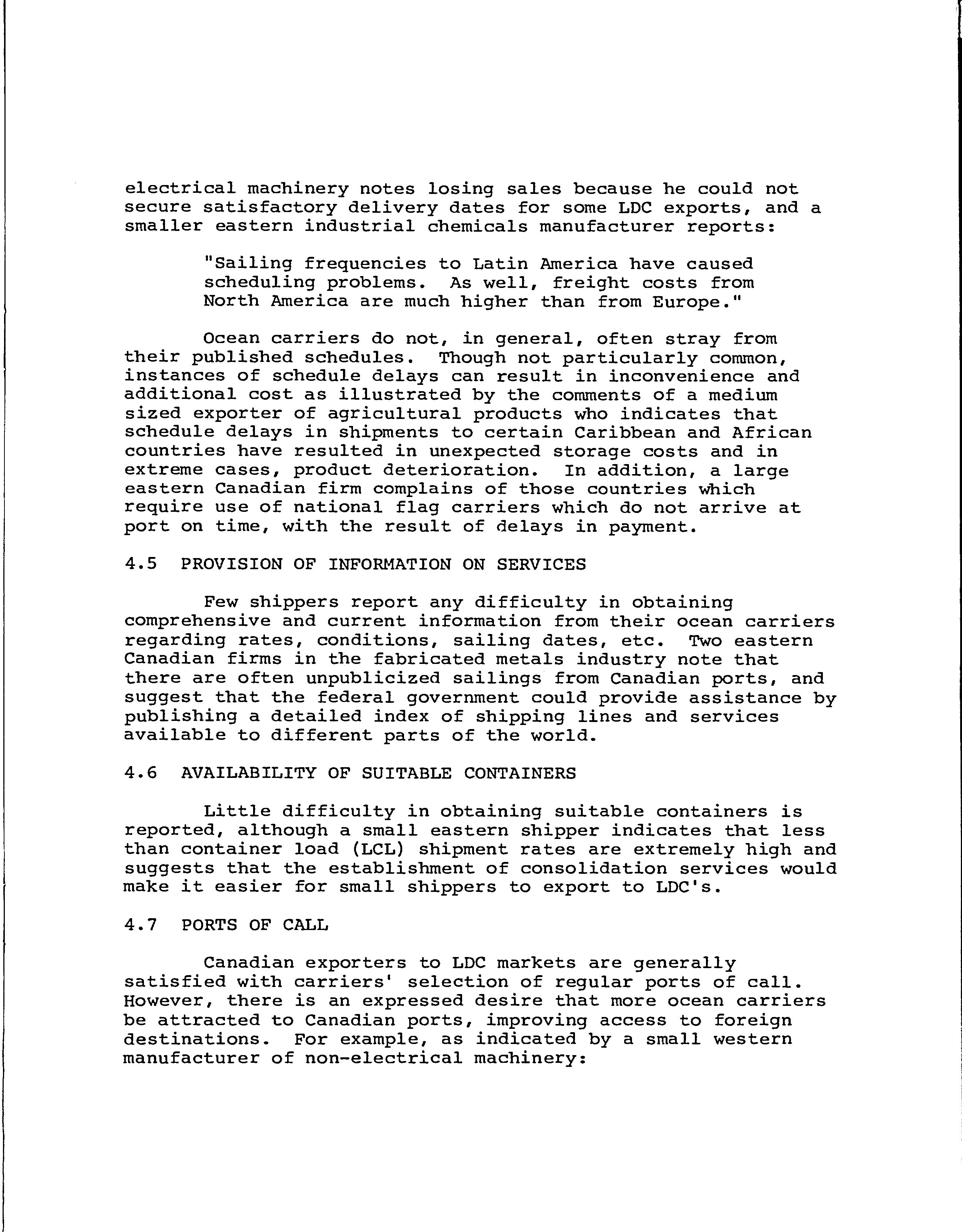 electrical machinery notes losing sales because he could not secure satisfactory delivery dates for some LDC exports, and a smaller eastern industrial chemicals manufacturer reports:

"Sailing frequencies to Latin America have caused scheduling problems. As well, freight costs from North America are much higher than from Europe."

Ocean carriers do not, in general, often stray from their published schedules. Though not particularly common, instances of schedule delays can result in inconvenience and additional cost as illustrated by the comments of a medium sized exporter of agricultural products who indicates that schedule delays in shipments to certain Caribbean and African countries have resulted in unexpected storage costs and in extreme cases, product deterioration. In addition, a large eastern Canadian firm complains of those countries which require use of national flag carriers which do not arrive at port on time, with the result of delays in payment.

4.5 PROVISION OF INFORMATION ON SERVICES

Few shippers report any difficulty in obtaining comprehensive and current information from their ocean carriers regarding rates, conditions, sailing dates, etc. Two eastern Canadian firms in the fabricated metals industry note that there are often unpublicized sailings from Canadian ports, and suggest that the federal government could provide assistance by publishing a detailed index of shipping lines and services available to different parts of the world.

4.6 AVAILABILITY OF SUITABLE CONTAINERS

Little difficulty in obtaining suitable containers is reported, although a small eastern shipper indicates that less than container load (LCL) shipment rates are extremely high and suggests that the establishment of consolidation services would make it easier for small shippers to export to LDC's.

4.7 PORTS OF CALL

Canadian exporters to LDC markets are generally satisfied with carriers' selection of regular ports of call. However, there is an expressed desire that more ocean carriers be attracted to Canadian ports, improving access to foreign destinations. For example, as indicated by a small western manufacturer of non-electrical machinery: